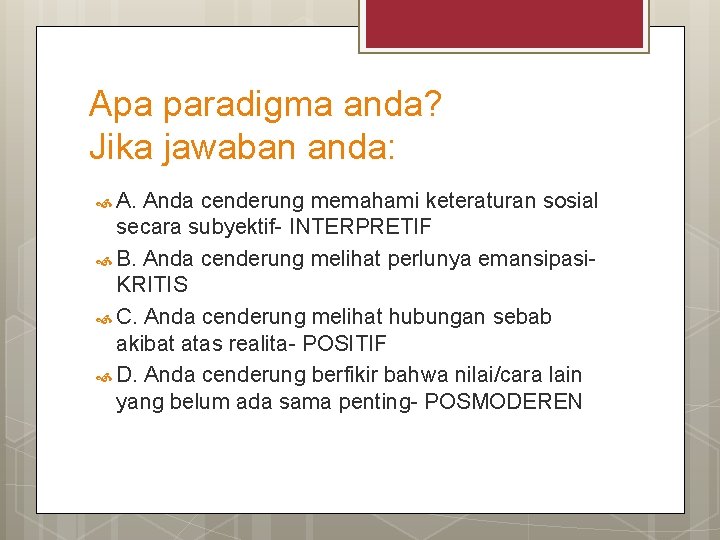 Apa paradigma anda?
Jika jawaban anda:

A. Anda cenderung memahami keteraturan sosial secara subyektif- INTERPRETIF

B. Anda cenderung melihat perlunya emansipasi- KRITIS

C. Anda cenderung melihat hubungan sebab akibat atas realita- POSITIF

D. Anda cenderung berfikir bahwa nilai/cara lain yang belum ada sama penting- POSMODEREN